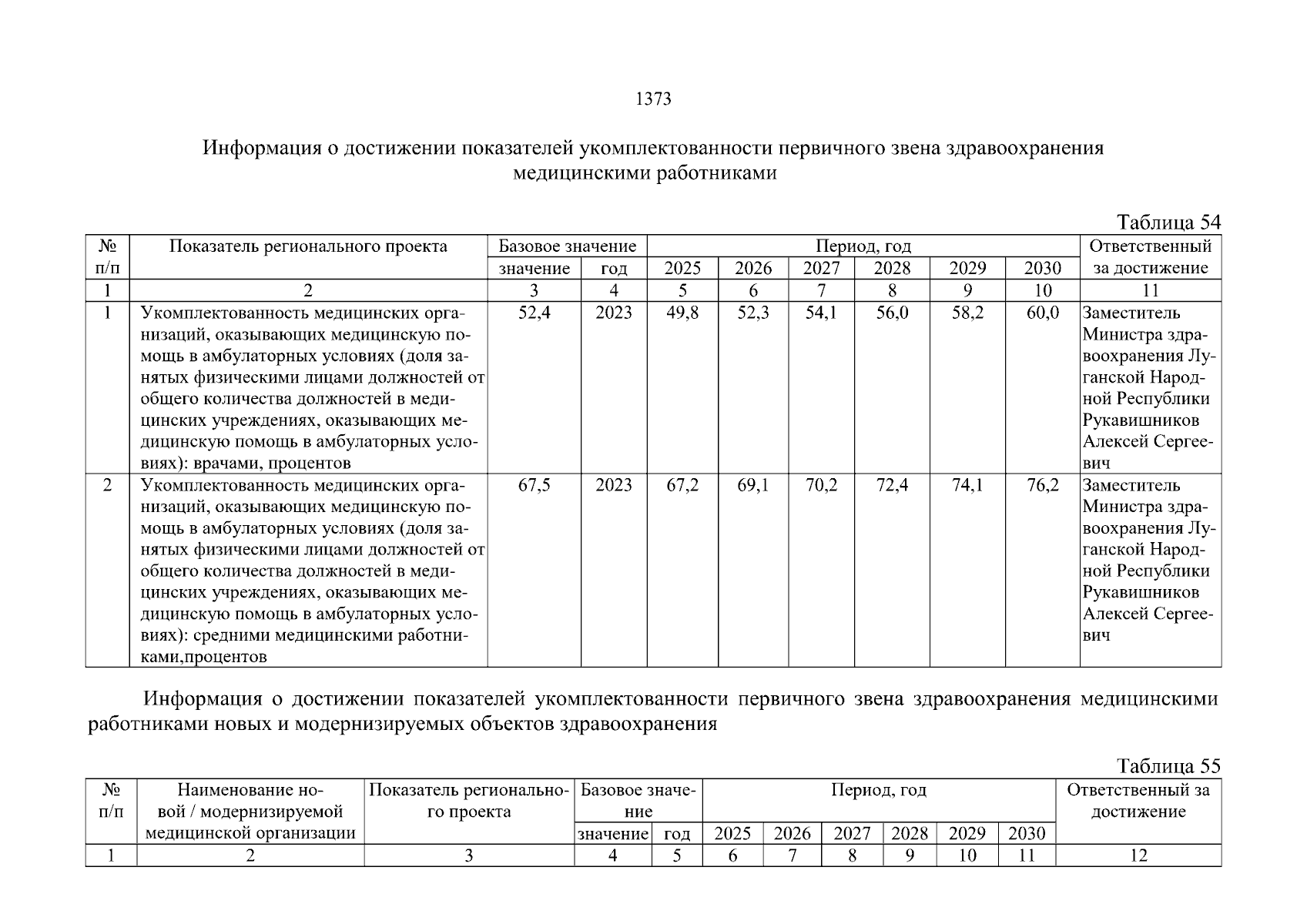 1373

Информация о достижении показателей укомплектованности первичного звена здравоохранения медицинскими работниками

Таблица 54

| № п/п | Показатель регионального проекта | Базовое значение |  | Период, год |  |  |  |  |  | Ответственный за достижение |
|---|---|---|---|---|---|---|---|---|---|---|
|  |  | значение | год | 2025 | 2026 | 2027 | 2028 | 2029 | 2030 |  |
| 1 | 2 | 3 | 4 | 5 | 6 | 7 | 8 | 9 | 10 | 11 |
| 1 | Укомплектованность медицинских организаций, оказывающих медицинскую помощь в амбулаторных условиях (доля занятых физическими лицами должностей от общего количества должностей в медицинских учреждениях, оказывающих медицинскую помощь в амбулаторных условиях): врачами, процентов | 52,4 | 2023 | 49,8 | 52,3 | 54,1 | 56,0 | 58,2 | 60,0 | Заместитель Министра здравоохранения Луганской Народной Республики Рукавишников Алексей Сергеевич |
| 2 | Укомплектованность медицинских организаций, оказывающих медицинскую помощь в амбулаторных условиях (доля занятых физическими лицами должностей от общего количества должностей в медицинских учреждениях, оказывающих медицинскую помощь в амбулаторных условиях): средними медицинскими работниками,процентов | 67,5 | 2023 | 67,2 | 69,1 | 70,2 | 72,4 | 74,1 | 76,2 | Заместитель Министра здравоохранения Луганской Народной Республики Рукавишников Алексей Сергеевич |

Информация о достижении показателей укомплектованности первичного звена здравоохранения медицинскими работниками новых и модернизируемых объектов здравоохранения

Таблица 55

| № п/п | Наименование новой / модернизируемой медицинской организации | Показатель регионального проекта | Базовое значение |  | Период, год |  |  |  |  |  | Ответственный за достижение |
|---|---|---|---|---|---|---|---|---|---|---|---|
|  |  |  | значение | год | 2025 | 2026 | 2027 | 2028 | 2029 | 2030 |  |
| 1 | 2 | 3 | 4 | 5 | 6 | 7 | 8 | 9 | 10 | 11 | 12 |